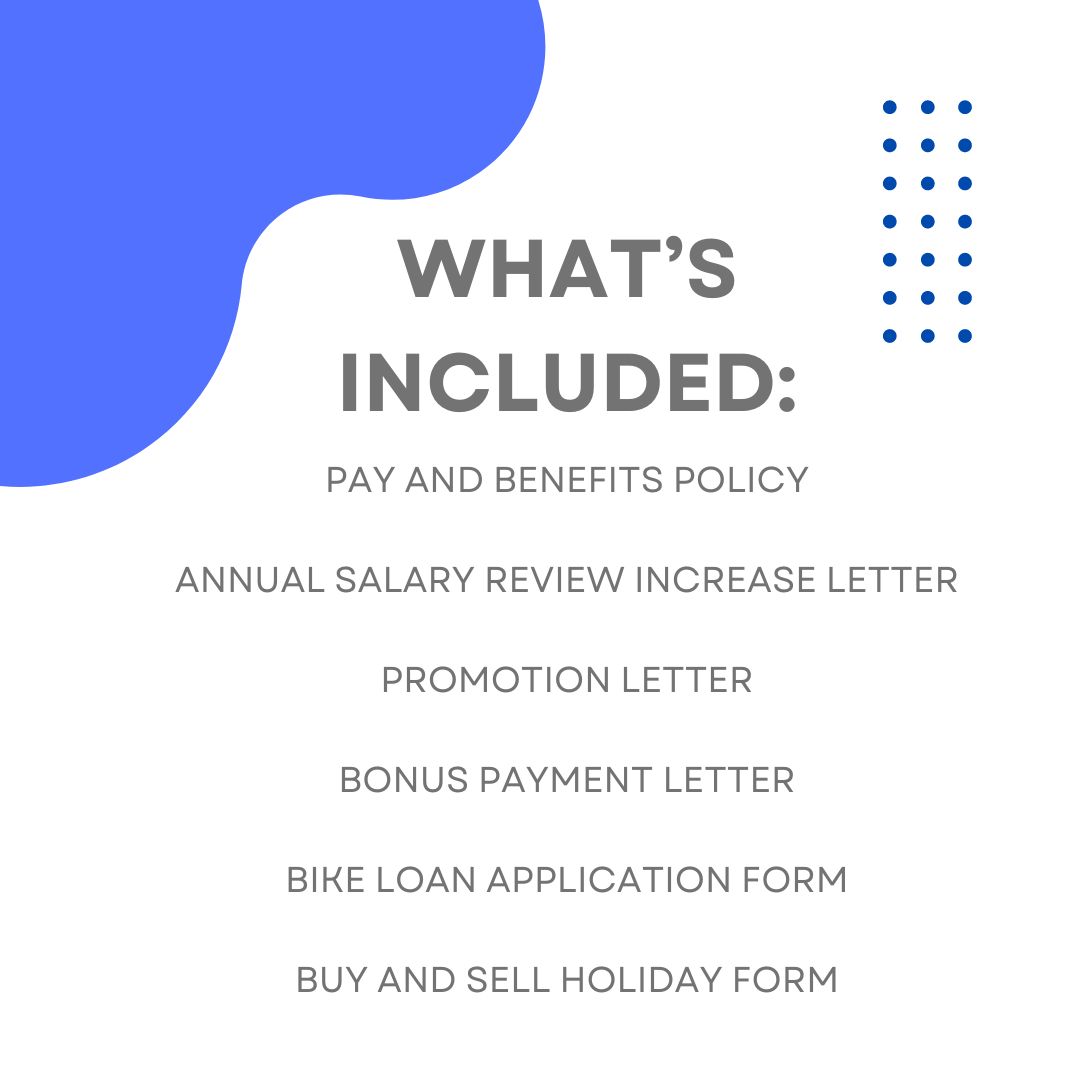 WHAT'S INCLUDED:

PAY AND BENEFITS POLICY

ANNUAL SALARY REVIEW INCREASE LETTER

PROMOTION LETTER

BONUS PAYMENT LETTER

BIKE LOAN APPLICATION FORM

BUY AND SELL HOLIDAY FORM